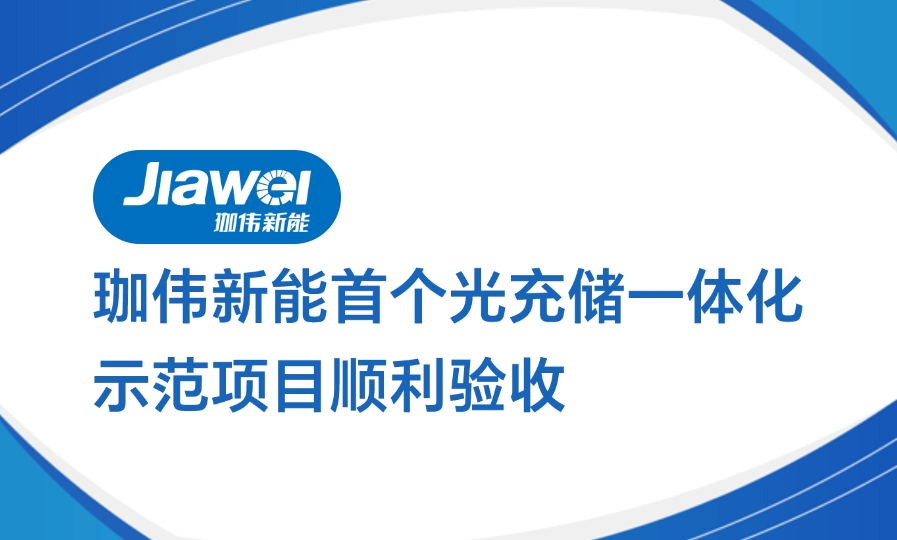 Jiawei
珈伟新能

珈伟新能首个光充储一体化示范项目顺利验收